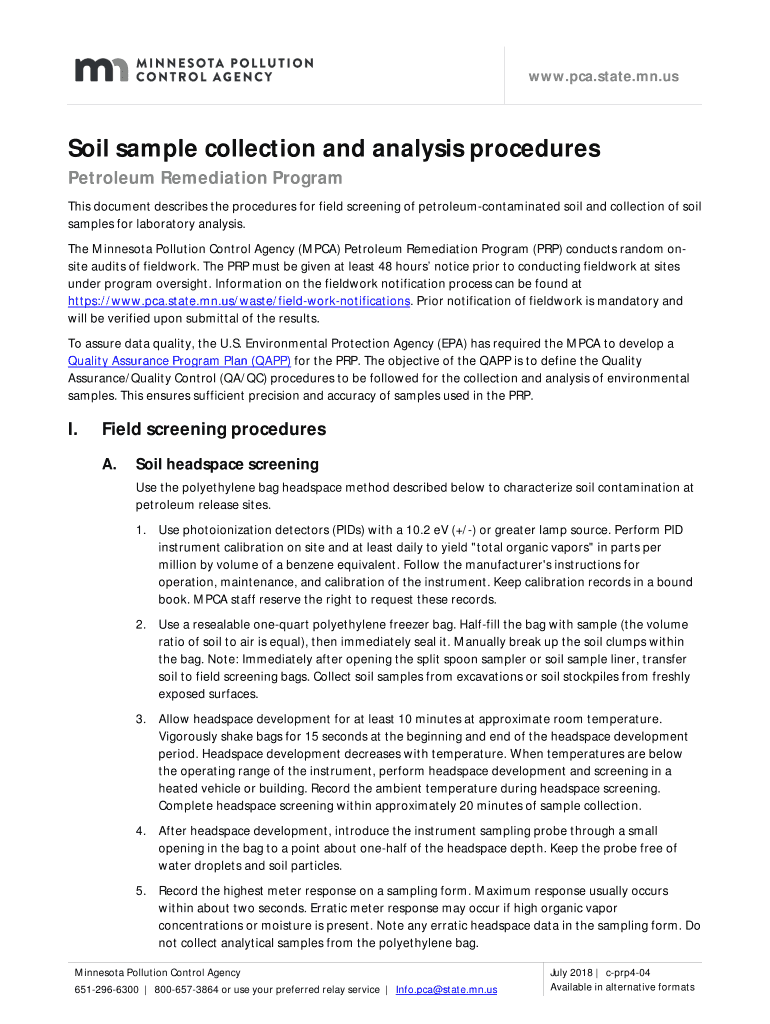 MINNESOTA POLLUTION CONTROL AGENCY

www.pca.state.mn.us

Soil sample collection and analysis procedures

Petroleum Remediation Program

This document describes the procedures for field screening of petroleum-contaminated soil and collection of soil samples for laboratory analysis.

The Minnesota Pollution Control Agency (MPCA) Petroleum Remediation Program (PRP) conducts random on-site audits of fieldwork. The PRP must be given at least 48 hours' notice prior to conducting fieldwork at sites under program oversight. Information on the fieldwork notification process can be found at https://www.pca.state.mn.us/waste/field-work-notifications. Prior notification of fieldwork is mandatory and will be verified upon submittal of the results.

To assure data quality, the U.S. Environmental Protection Agency (EPA) has required the MPCA to develop a Quality Assurance Program Plan (QAPP) for the PRP. The objective of the QAPP is to define the Quality Assurance/Quality Control (QA/QC) procedures to be followed for the collection and analysis of environmental samples. This ensures sufficient precision and accuracy of samples used in the PRP.

I. Field screening procedures

A. Soil headspace screening

Use the polyethylene bag headspace method described below to characterize soil contamination at petroleum release sites.

1. Use photoionization detectors (PIDs) with a 10.2 eV (+/-) or greater lamp source. Perform PID instrument calibration on site and at least daily to yield "total organic vapors" in parts per million by volume of a benzene equivalent. Follow the manufacturer's instructions for operation, maintenance, and calibration of the instrument. Keep calibration records in a bound book. MPCA staff reserve the right to request these records.

2. Use a resealable one-quart polyethylene freezer bag. Half-fill the bag with sample (the volume ratio of soil to air is equal), then immediately seal it. Manually break up the soil clumps within the bag. Note: Immediately after opening the split spoon sampler or soil sample liner, transfer soil to field screening bags. Collect soil samples from excavations or soil stockpiles from freshly exposed surfaces.

3. Allow headspace development for at least 10 minutes at approximate room temperature. Vigorously shake bags for 15 seconds at the beginning and end of the headspace development period. Headspace development decreases with temperature. When temperatures are below the operating range of the instrument, perform headspace development and screening in a heated vehicle or building. Record the ambient temperature during headspace screening. Complete headspace screening within approximately 20 minutes of sample collection.

4. After headspace development, introduce the instrument sampling probe through a small opening in the bag to a point about one-half of the headspace depth. Keep the probe free of water droplets and soil particles.

5. Record the highest meter response on a sampling form. Maximum response usually occurs within about two seconds. Erratic meter response may occur if high organic vapor concentrations or moisture is present. Note any erratic headspace data in the sampling form. Do not collect analytical samples from the polyethylene bag.

Minnesota Pollution Control Agency
651-296-6300 | 800-657-3864 or use your preferred relay service | Info.pca@state.mn.us

July 2018 | c-prp4-04
Available in alternative formats